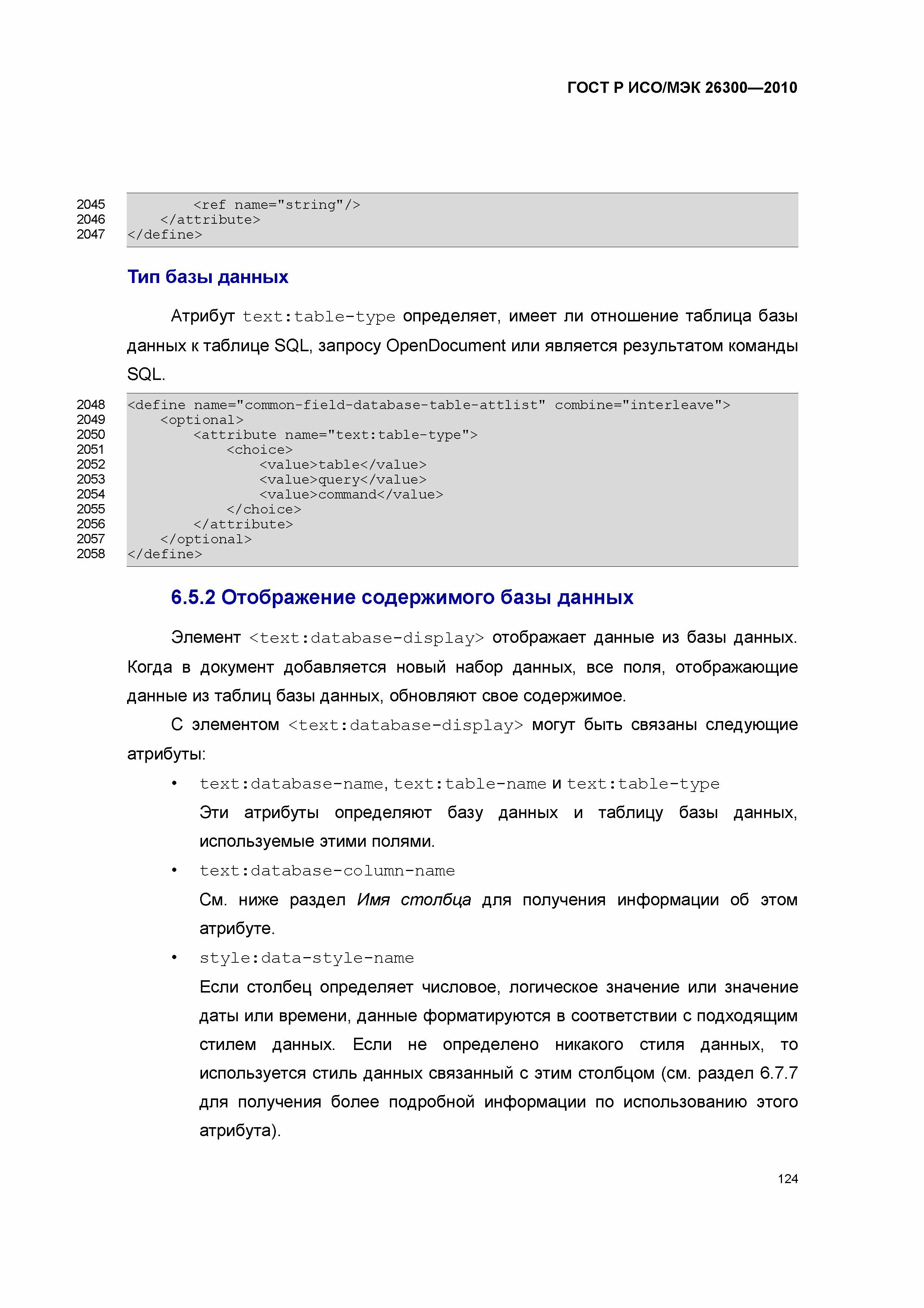 ГОСТ Р ИСО/МЭК 26300—2010

2045 <ref name="string"/>
2046 </attribute>
2047 </define>

Тип базы данных

Атрибут text:table-type определяет, имеет ли отношение таблица базы данных к таблице SQL, запросу OpenDocument или является результатом команды SQL.

2048 <define name="common-field-database-table-attlist" combine="interleave">
2049 <optional>
2050 <attribute name="text:table-type">
2051 <choice>
2052 <value>table</value>
2053 <value>query</value>
2054 <value>command</value>
2055 </choice>
2056 </attribute>
2057 </optional>
2058 </define>

6.5.2 Отображение содержимого базы данных

Элемент <text:database-display> отображает данные из базы данных. Когда в документ добавляется новый набор данных, все поля, отображающие данные из таблиц базы данных, обновляют свое содержимое.

С элементом <text:database-display> могут быть связаны следующие атрибуты:

• text:database-name, text:table-name и text:table-type
Эти атрибуты определяют базу данных и таблицу базы данных, используемые этими полями.

• text:database-column-name
См. ниже раздел Имя столбца для получения информации об этом атрибуте.

• style:data-style-name
Если столбец определяет числовое, логическое значение или значение даты или времени, данные форматируются в соответствии с подходящим стилем данных. Если не определено никакого стиля данных, то используется стиль данных связанный с этим столбцом (см. раздел 6.7.7 для получения более подробной информации по использованию этого атрибута).

124